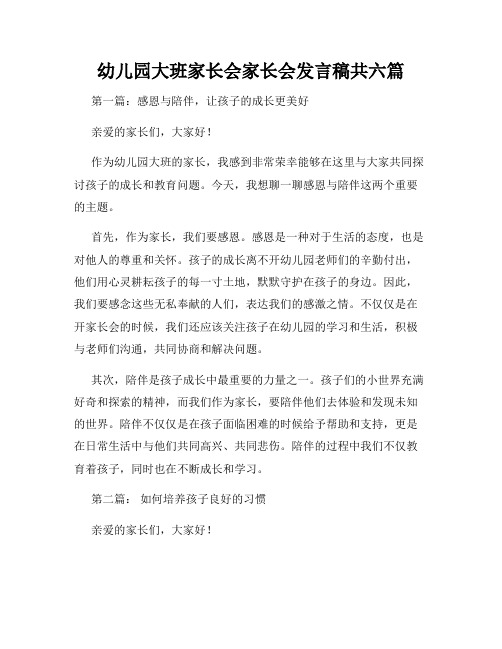 幼儿园大班家长会家长会发言稿共六篇

第一篇：感恩与陪伴，让孩子的成长更美好

亲爱的家长们，大家好！

作为幼儿园大班的家长，我感到非常荣幸能够在这里与大家共同探讨孩子的成长和教育问题。今天，我想聊一聊感恩与陪伴这两个重要的主题。

首先，作为家长，我们要感恩。感恩是一种对于生活的态度，也是对他人的尊重和关怀。孩子的成长离不开幼儿园老师们的辛勤付出，他们用心灵耕耘孩子的每一寸土地，默默守护在孩子的身边。因此，我们要感念这些无私奉献的人们，表达我们的感激之情。不仅仅是在开家长会的时候，我们还应该关注孩子在幼儿园的学习和生活，积极与老师们沟通，共同协商和解决问题。

其次，陪伴是孩子成长中最重要的力量之一。孩子们的小世界充满好奇和探索的精神，而我们作为家长，要陪伴他们去体验和发现未知的世界。陪伴不仅仅是在孩子面临困难的时候给予帮助和支持，更是在日常生活中与他们共同高兴、共同悲伤。陪伴的过程中我们不仅教育着孩子，同时也在不断成长和学习。

第二篇： 如何培养孩子良好的习惯

亲爱的家长们，大家好！